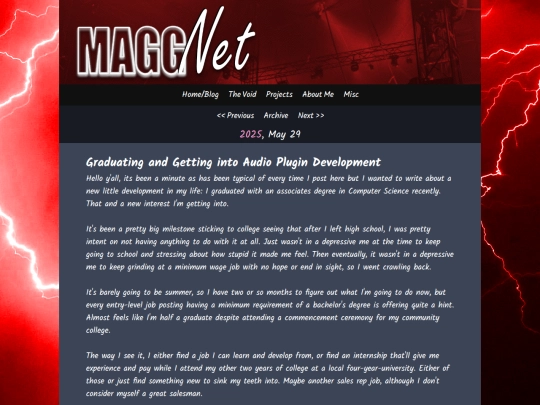 MAGGNet

Home/Blog The Void Projects About Me Misc

<< Previous Archive Next >>

2025, May 29

Graduating and Getting into Audio Plugin Development

Hello y'all, its been a minute as has been typical of every time I post here but I wanted to write about a new little development in my life: I graduated with an associates degree in Computer Science recently. That and a new interest I'm getting into.

It's been a pretty big milestone sticking to college seeing that after I left high school, I was pretty intent on not having anything to do with it at all. Just wasn't in a depressive me at the time to keep going to school and stressing about how stupid it made me feel. Then eventually, it wasn't in a depressive me to keep grinding at a minimum wage job with no hope or end in sight, so I went crawling back.

It's barely going to be summer, so I have two or so months to figure out what I'm going to do now, but every entry-level job posting having a minimum requirement of a bachelor's degree is offering quite a hint. Almost feels like I'm half a graduate despite attending a commencement ceremony for my community college.

The way I see it, I either find a job I can learn and develop from, or find an internship that'll give me experience and pay while I attend my other two years of college at a local four-year-university. Either of those or just find something new to sink my teeth into. Maybe another sales rep job, although I don't consider myself a great salesman.